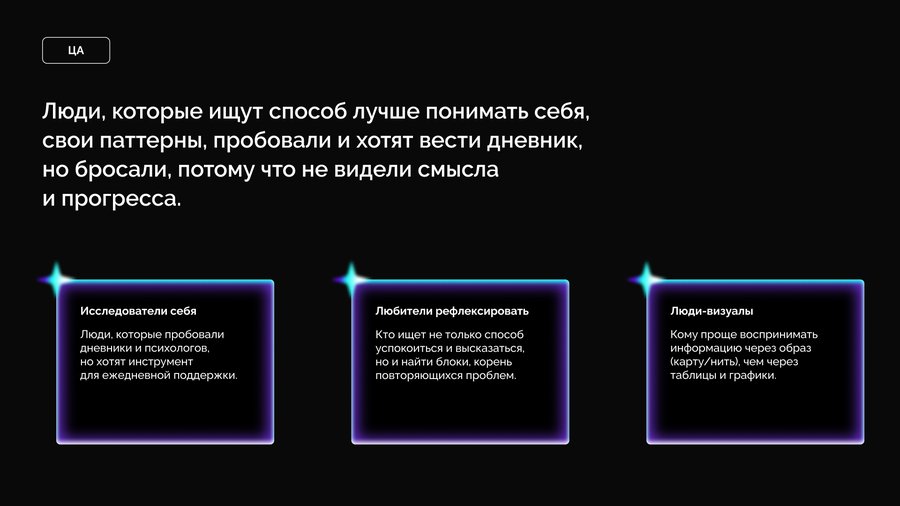 ЦА

Люди, которые ищут способ лучше понимать себя, свои паттерны, пробовали и хотят вести дневник, но бросали, потому что не видели смысла и прогресса.

Исследователи себя

Люди, которые пробовали дневники и психологов, но хотят инструмент для ежедневной поддержки.

Любители рефлексировать

Кто ищет не только способ успокоиться и высказаться, но и найти блоки, корень повторяющихся проблем.

Люди-визуалы

Кому проще воспринимать информацию через образ (карту/нить), чем через таблицы и графики.